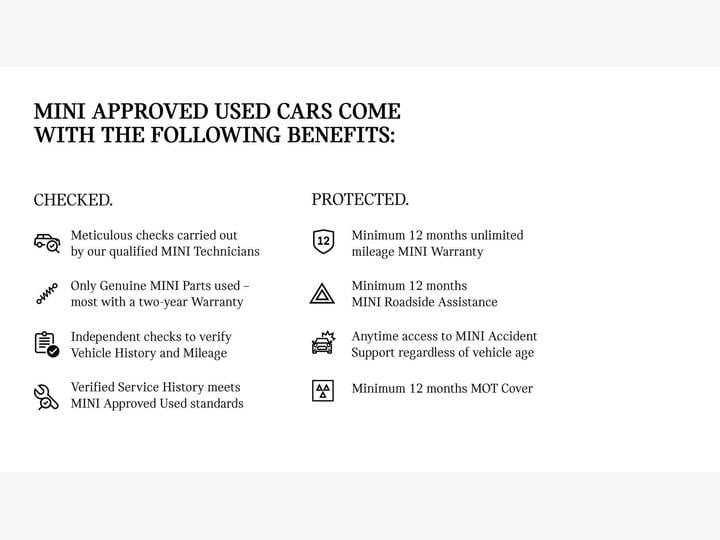 MINI APPROVED USED CARS COME WITH THE FOLLOWING BENEFITS:

CHECKED.

Meticulous checks carried out by our qualified MINI Technicians

Only Genuine MINI Parts used – most with a two-year Warranty

Independent checks to verify Vehicle History and Mileage

Verified Service History meets MINI Approved Used standards

PROTECTED.

12

Minimum 12 months unlimited mileage MINI Warranty

Minimum 12 months MINI Roadside Assistance

Anytime access to MINI Accident Support regardless of vehicle age

Minimum 12 months MOT Cover